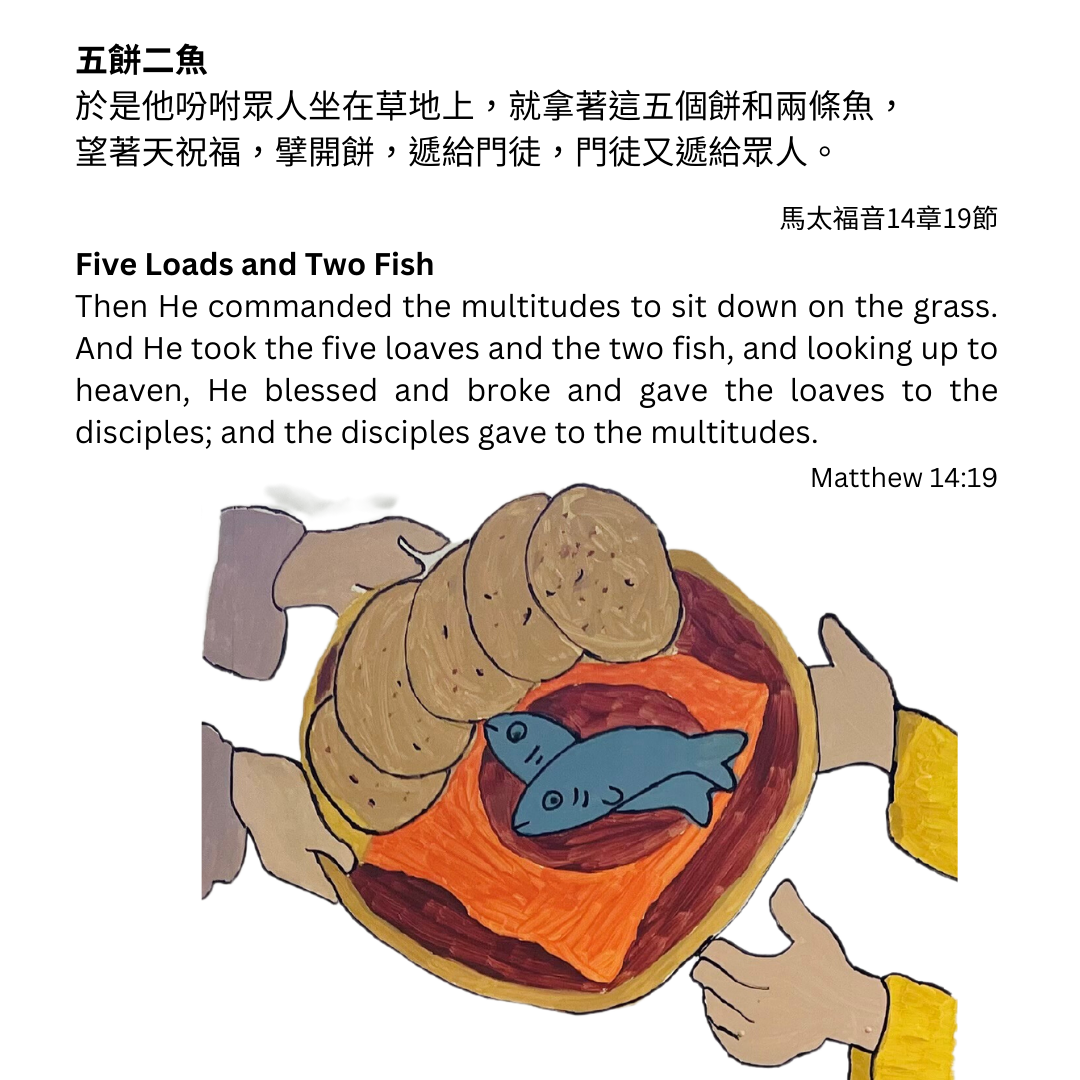 五餅二魚

於是他吩咐眾人坐在草地上，就拿著這五個餅和兩條魚，望著天祝福，擘開餅，遞給門徒，門徒又遞給眾人。

馬太福音14章19節

Five Loads and Two Fish

Then He commanded the multitudes to sit down on the grass. And He took the five loaves and the two fish, and looking up to heaven, He blessed and broke and gave the loaves to the disciples; and the disciples gave to the multitudes.

Matthew 14:19